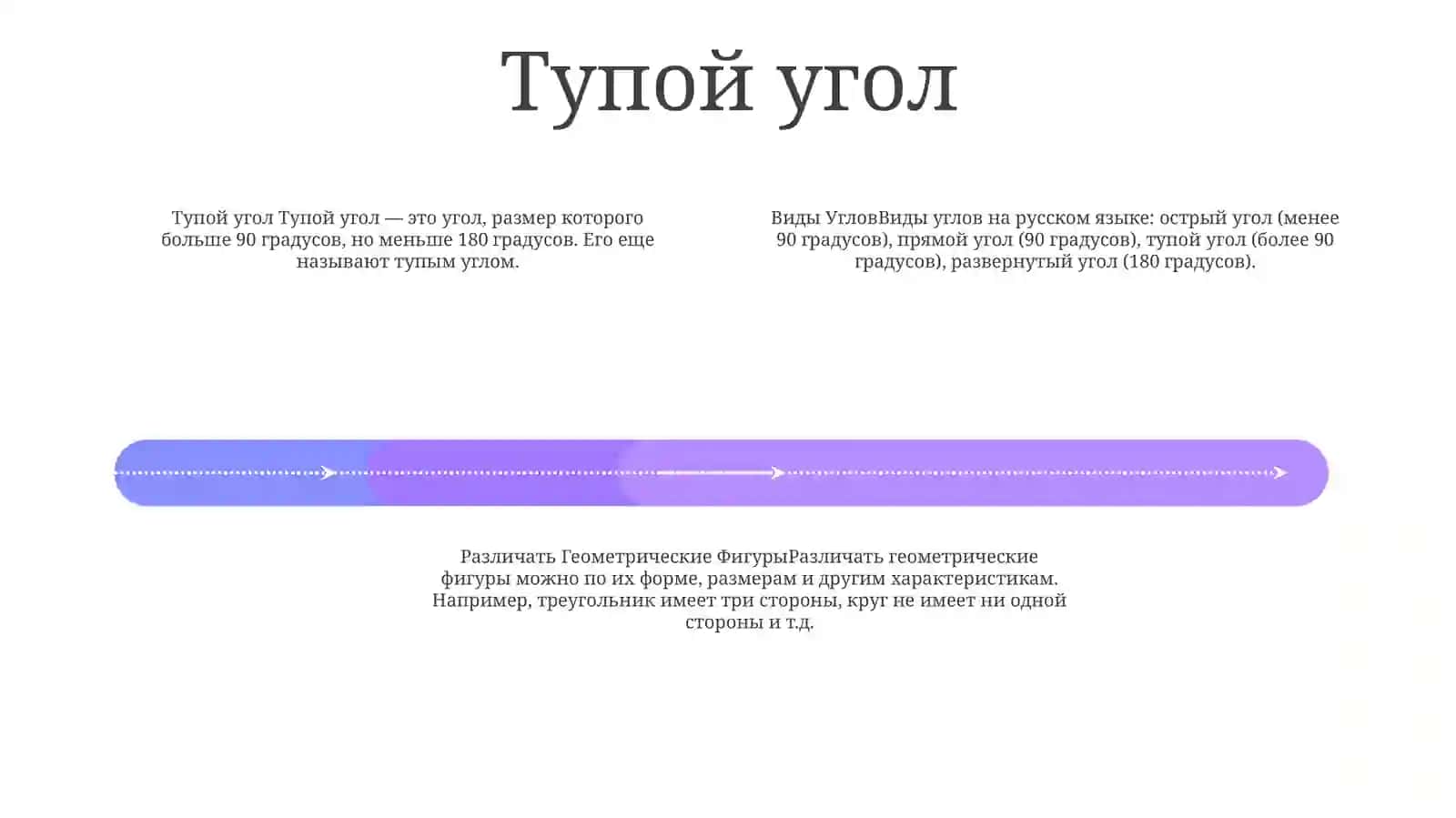 Тупой угол

Тупой угол Тупой угол — это угол, размер которого больше 90 градусов, но меньше 180 градусов. Его еще называют тупым углом.

Виды УгловВиды углов на русском языке: острый угол (менее 90 градусов), прямой угол (90 градусов), тупой угол (более 90 градусов), развернутый угол (180 градусов).

Различать Геометрические ФигурыРазличать геометрические фигуры можно по их форме, размерам и другим характеристикам. Например, треугольник имеет три стороны, круг не имеет ни одной стороны и т.д.